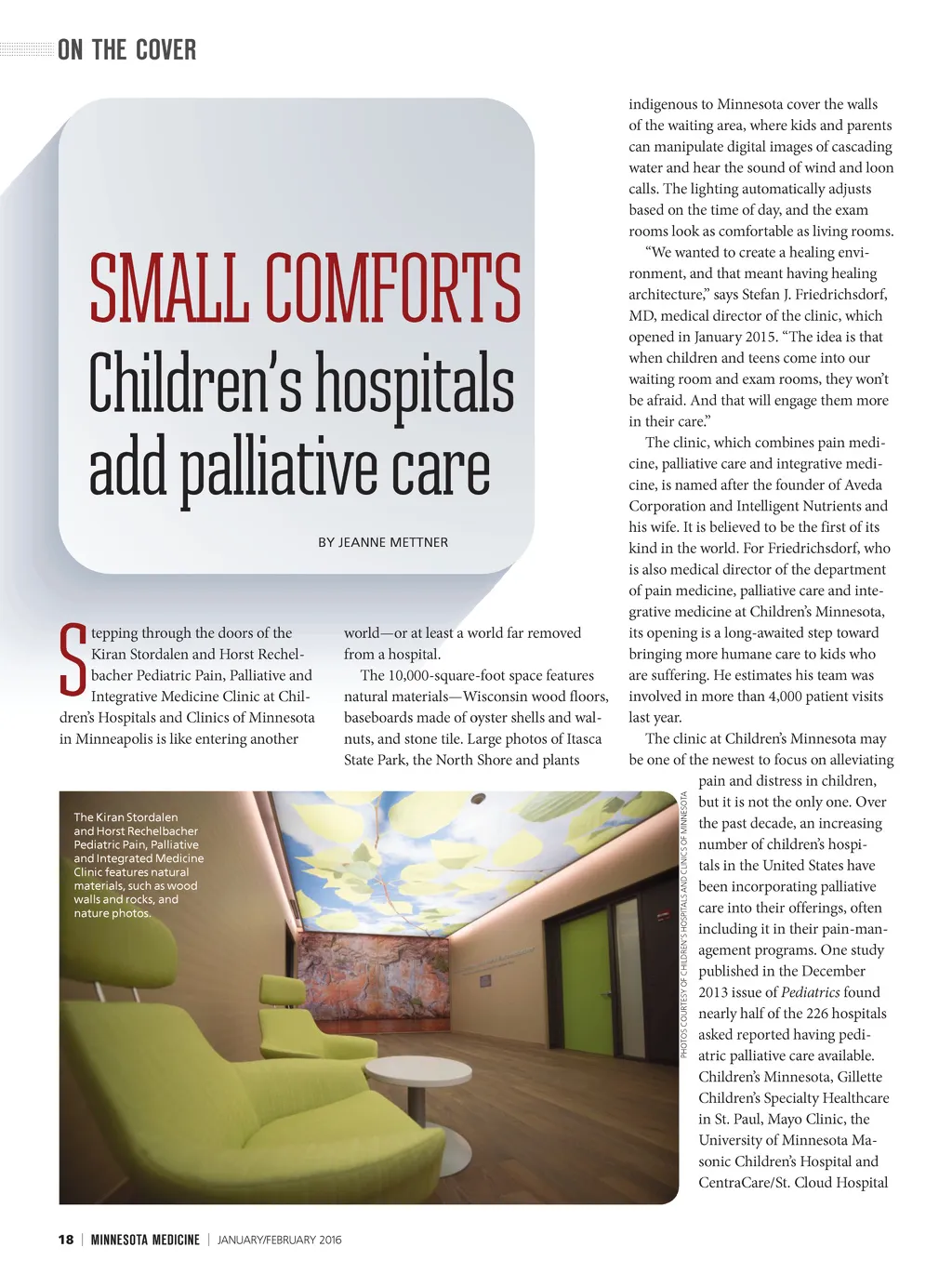 ON THE COVER

SMALL COMFORTS
Children's hospitals add palliative care

BY JEANNE METTNER

Stepping through the doors of the Kiran Stordalen and Horst Rechelbacher Pediatric Pain, Palliative and Integrative Medicine Clinic at Children's Hospitals and Clinics of Minnesota in Minneapolis is like entering another world—or at least a world far removed from a hospital.

The 10,000-square-foot space features natural materials—Wisconsin wood floors, baseboards made of oyster shells and walnuts, and stone tile. Large photos of Itasca State Park, the North Shore and plants indigenous to Minnesota cover the walls of the waiting area, where kids and parents can manipulate digital images of cascading water and hear the sound of wind and loon calls. The lighting automatically adjusts based on the time of day, and the exam rooms look as comfortable as living rooms.

"We wanted to create a healing environment, and that meant having healing architecture," says Stefan J. Friedrichsdorf, MD, medical director of the clinic, which opened in January 2015. "The idea is that when children and teens come into our waiting room and exam rooms, they won't be afraid. And that will engage them more in their care."

The clinic, which combines pain medicine, palliative care and integrative medicine, is named after the founder of Aveda Corporation and Intelligent Nutrients and his wife. It is believed to be the first of its kind in the world. For Friedrichsdorf, who is also medical director of the department of pain medicine, palliative care and integrative medicine at Children's Minnesota, its opening is a long-awaited step toward bringing more humane care to kids who are suffering. He estimates his team was involved in more than 4,000 patient visits last year.

The clinic at Children's Minnesota may be one of the newest to focus on alleviating pain and distress in children, but it is not the only one. Over the past decade, an increasing number of children's hospitals in the United States have been incorporating palliative care into their offerings, often including it in their pain-management programs. One study published in the December 2013 issue of Pediatrics found nearly half of the 226 hospitals asked reported having pediatric palliative care available. Children's Minnesota, Gillette Children's Specialty Healthcare in St. Paul, Mayo Clinic, the University of Minnesota Masonic Children's Hospital and CentraCare/St. Cloud Hospital

The Kiran Stordalen and Horst Rechelbacher Pediatric Pain, Palliative and Integrated Medicine Clinic features natural materials, such as wood walls and rocks, and nature photos.

PHOTOS COURTESY OF CHILDREN'S HOSPITALS AND CLINICS OF MINNESOTA

18 | MINNESOTA MEDICINE | JANUARY/FEBRUARY 2016